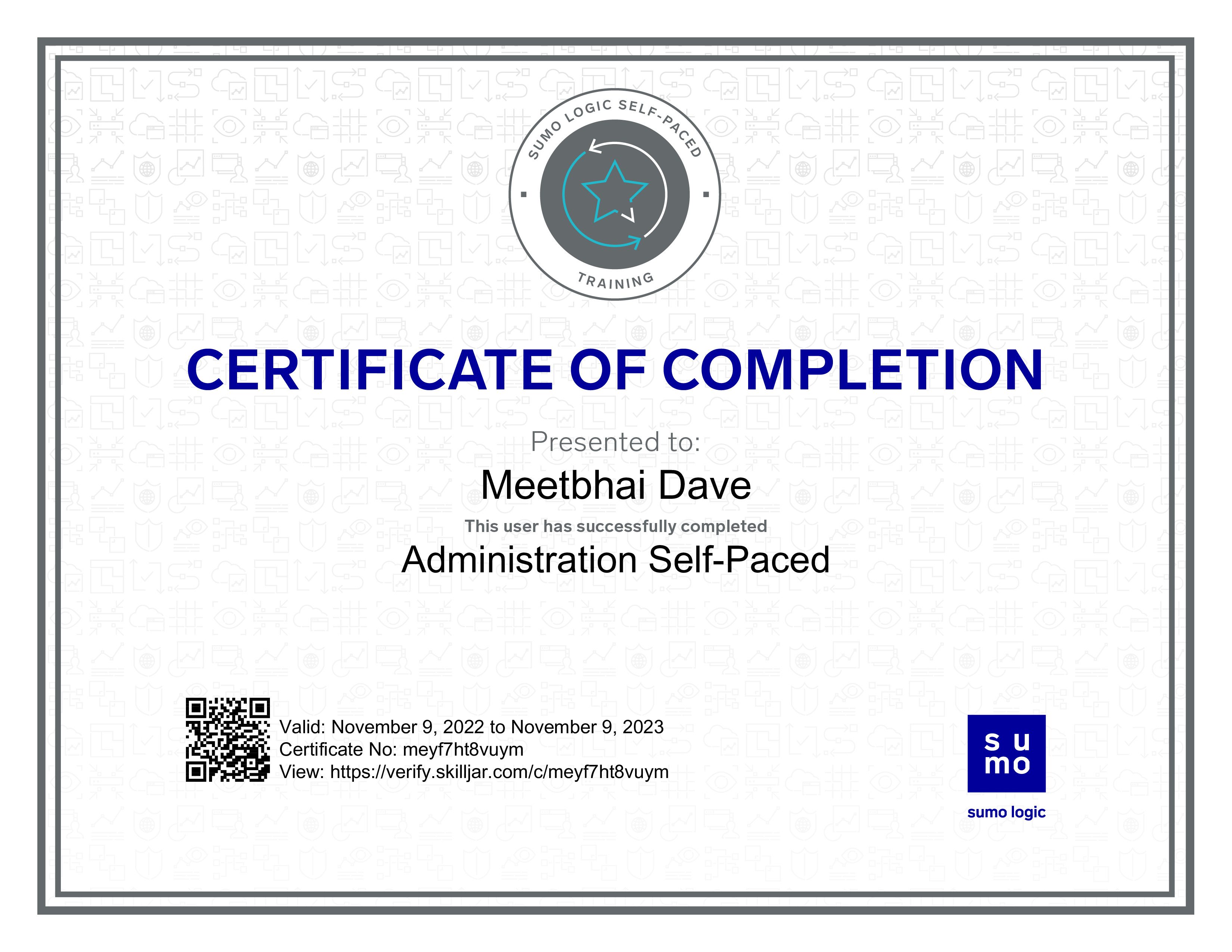 SUMO LOGIC SELF-PACED

TRAINING

CERTIFICATE OF COMPLETION

Presented to:

Meetbhai Dave

This user has successfully completed

Administration Self-Paced

Valid: November 9, 2022 to November 9, 2023
Certificate No: meyf7ht8vuym
View: https://verify.skilljar.com/c/meyf7ht8vuym

su
mo

sumo logic